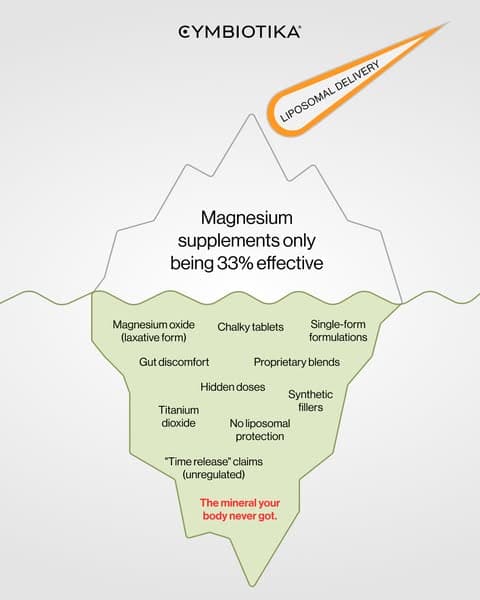 CYMBIOTIKA

LIPOSOMAL DELIVERY

Magnesium supplements only being 33% effective

Magnesium oxide (laxative form)

Chalky tablets

Single-form formulations

Gut discomfort

Proprietary blends

Hidden doses

Synthetic fillers

Titanium dioxide

No liposomal protection

"Time release" claims (unregulated)

The mineral your body never got.